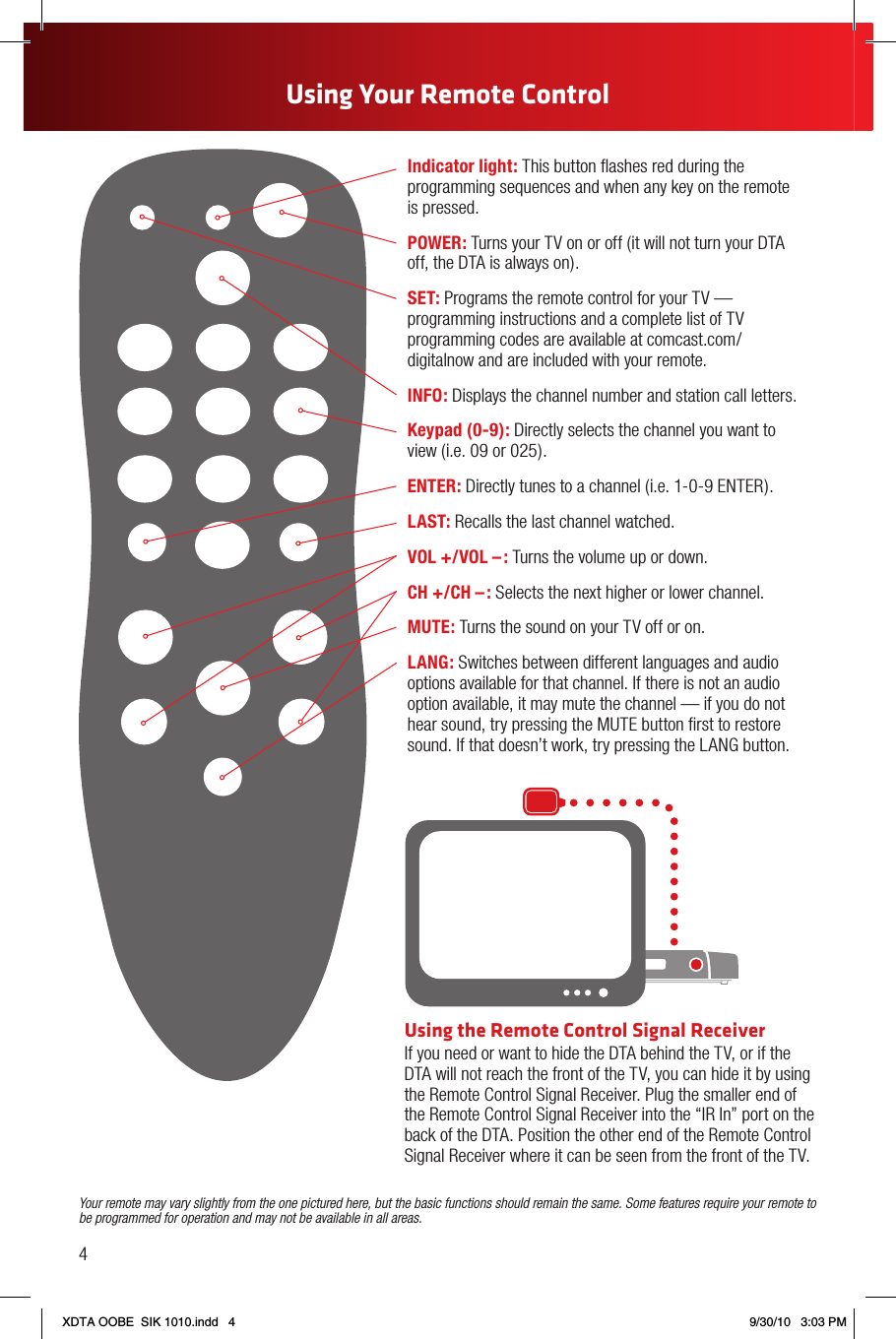 Using Your Remote Control

Indicator light: This button flashes red during the programming sequences and when any key on the remote is pressed.

POWER: Turns your TV on or off (it will not turn your DTA off, the DTA is always on).

SET: Programs the remote control for your TV — programming instructions and a complete list of TV programming codes are available at comcast.com/digitalnow and are included with your remote.

INFO: Displays the channel number and station call letters.

Keypad (0-9): Directly selects the channel you want to view (i.e. 09 or 025).

ENTER: Directly tunes to a channel (i.e. 1-0-9 ENTER).

LAST: Recalls the last channel watched.

VOL +/VOL –: Turns the volume up or down.

CH +/CH –: Selects the next higher or lower channel.

MUTE: Turns the sound on your TV off or on.

LANG: Switches between different languages and audio options available for that channel. If there is not an audio option available, it may mute the channel — if you do not hear sound, try pressing the MUTE button first to restore sound. If that doesn't work, try pressing the LANG button.

Using the Remote Control Signal Receiver
If you need or want to hide the DTA behind the TV, or if the DTA will not reach the front of the TV, you can hide it by using the Remote Control Signal Receiver. Plug the smaller end of the Remote Control Signal Receiver into the "IR In" port on the back of the DTA. Position the other end of the Remote Control Signal Receiver where it can be seen from the front of the TV.

Your remote may vary slightly from the one pictured here, but the basic functions should remain the same. Some features require your remote to be programmed for operation and may not be available in all areas.

4

XDTA OOBE SIK 1010.indd 4

9/30/10 3:03 PM